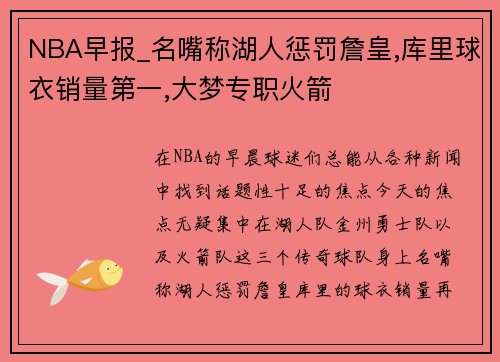 NBA早报_名嘴称湖人惩罚詹皇,库里球衣销量第一,大梦专职火箭

在NBA的早晨球迷们总能从各种新闻中找到话题性十足的焦点今天的焦点无疑集中在湖人队金州勇士队以及火箭队这三个传奇球队身上名嘴称湖人惩罚詹皇库里的球衣销量再